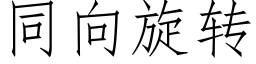 同向旋转